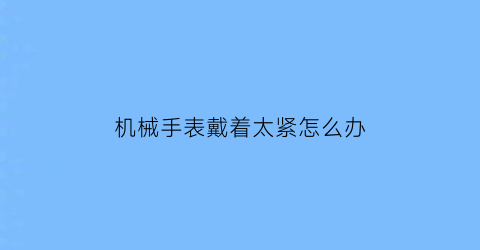 机械手表戴着太紧怎么办